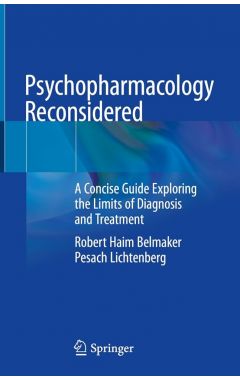 Psychopharmacology Reconsidered

A Concise Guide Exploring the Limits of Diagnosis and Treatment

Robert Haim Belmaker
Pesach Lichtenberg

Springer